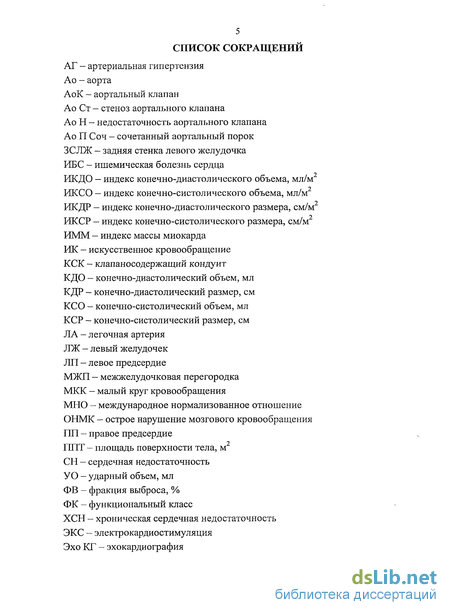 5

СПИСОК СОКРАЩЕНИЙ

АГ – артериальная гипертензия
Ао – аорта
АоК – аортальный клапан
Ао Ст – стеноз аортального клапана
Ао Н – недостаточность аортального клапана
Ао П Соч – сочетанный аортальный порок
ЗСЛЖ – задняя стенка левого желудочка
ИБС – ишемическая болезнь сердца
ИКДО – индекс конечно-диастолического объема, мл/м$^2$
ИКСО – индекс конечно-систолического объема, мл/м$^2$
ИКДР – индекс конечно-диастолического размера, см/м$^2$
ИКСР – индекс конечно-систолического размера, см/м$^2$
ИММ – индекс массы миокарда
ИК – искусственное кровообращение
КСК – клапаносодержащий кондуит
КДО – конечно-диастолический объем, мл
КДР – конечно-диастолический размер, см
КСО – конечно-систолический объем, мл
КСР – конечно-систолический размер, см
ЛА – легочная артерия
ЛЖ – левый желудочек
ЛП – левое предсердие
МЖП – межжелудочковая перегородка
МКК – малый круг кровообращения
МНО – международное нормализованное отношение
ОНМК – острое нарушение мозгового кровообращения
ПП – правое предсердие
ППТ – площадь поверхности тела, м$^2$
СН – сердечная недостаточность
УО – ударный объем, мл
ФВ – фракция выброса, %
ФК – функциональный класс
ХСН – хроническая сердечная недостаточность
ЭКС – электрокардиостимуляция
Эхо КГ – эхокардиография

dsLib.net
библиотека диссертаций